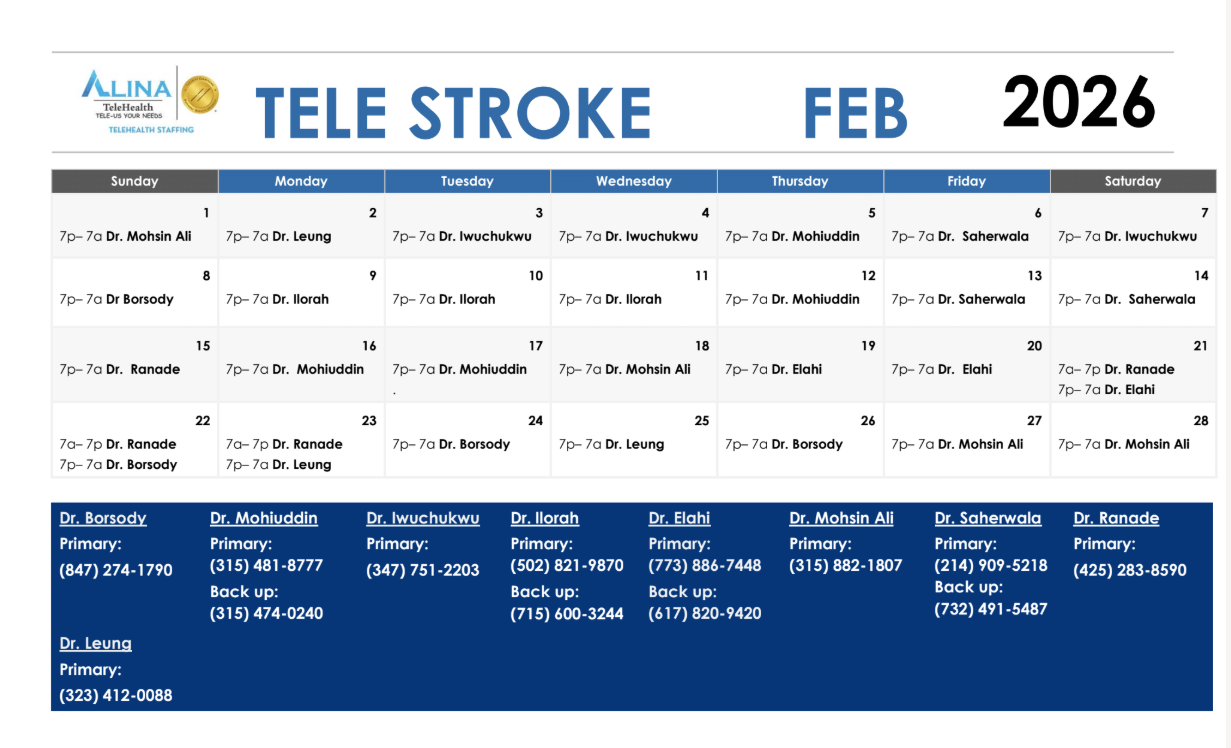 ALINA TeleHealth TELE-US YOUR NEEDS TELEHEALTH STAFFING

TELE STROKE FEB 2026

| Sunday | Monday | Tuesday | Wednesday | Thursday | Friday | Saturday |
|---|---|---|---|---|---|---|
| 1 7p– 7a Dr. Mohsin Ali | 2 7p– 7a Dr. Leung | 3 7p– 7a Dr. Iwuchukwu | 4 7p– 7a Dr. Iwuchukwu | 5 7p– 7a Dr. Mohiuddin | 6 7p– 7a Dr. Saherwala | 7 7p– 7a Dr. Iwuchukwu |
| 8 7p– 7a Dr Borsody | 9 7p– 7a Dr. Ilorah | 10 7p– 7a Dr. Ilorah | 11 7p– 7a Dr. Ilorah | 12 7p– 7a Dr. Mohiuddin | 13 7p– 7a Dr. Saherwala | 14 7p– 7a Dr. Saherwala |
| 15 7p– 7a Dr. Ranade | 16 7p– 7a Dr. Mohiuddin | 17 7p– 7a Dr. Mohiuddin . | 18 7p– 7a Dr. Mohsin Ali | 19 7p– 7a Dr. Elahi | 20 7p– 7a Dr. Elahi | 21 7a– 7p Dr. Ranade 7p– 7a Dr. Elahi |
| 22 7a– 7p Dr. Ranade 7p– 7a Dr. Borsody | 23 7a– 7p Dr. Ranade 7p– 7a Dr. Leung | 24 7p– 7a Dr. Borsody | 25 7p– 7a Dr. Leung | 26 7p– 7a Dr. Borsody | 27 7p– 7a Dr. Mohsin Ali | 28 7p– 7a Dr. Mohsin Ali |

Dr. Borsody
Primary:
(847) 274-1790

Dr. Mohiuddin
Primary:
(315) 481-8777
Back up:
(315) 474-0240

Dr. Iwuchukwu
Primary:
(347) 751-2203

Dr. Ilorah
Primary:
(502) 821-9870
Back up:
(715) 600-3244

Dr. Elahi
Primary:
(773) 886-7448
Back up:
(617) 820-9420

Dr. Mohsin Ali
Primary:
(315) 882-1807

Dr. Saherwala
Primary:
(214) 909-5218
Back up:
(732) 491-5487

Dr. Ranade
Primary:
(425) 283-8590

Dr. Leung
Primary:
(323) 412-0088